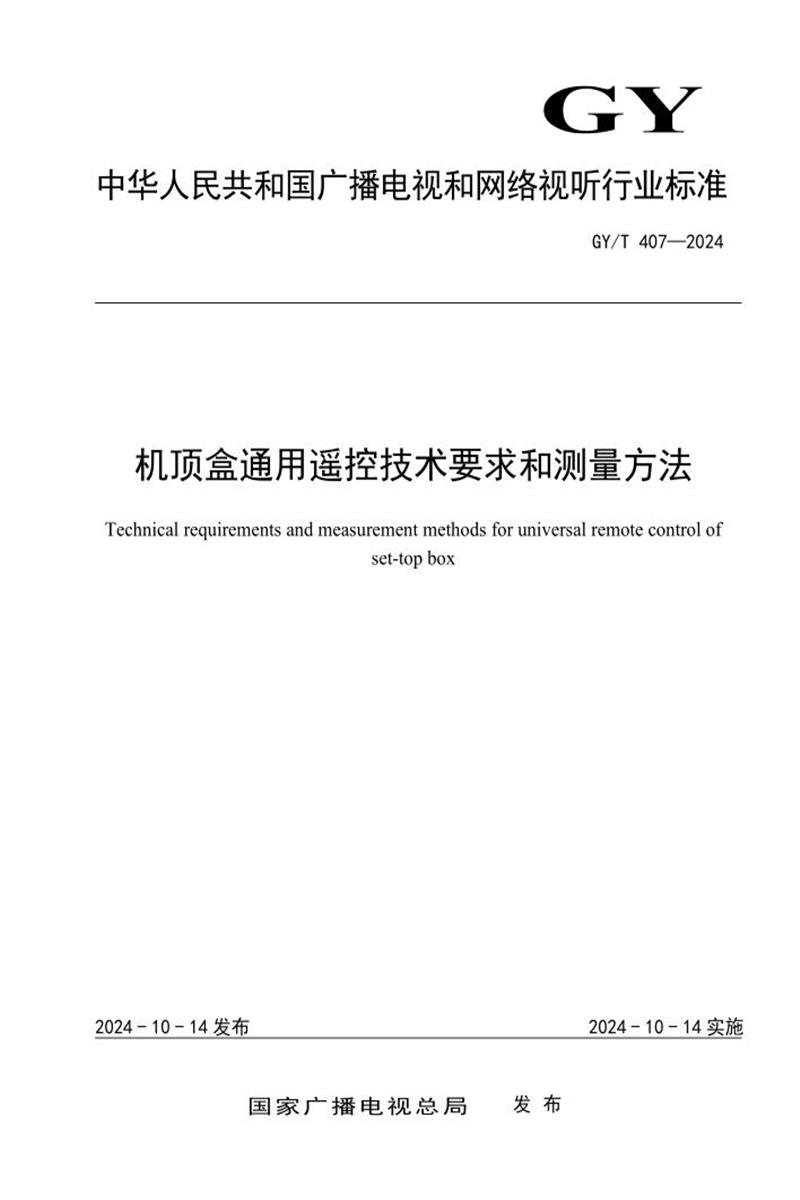 GY

中华人民共和国广播电视和网络视听行业标准

GY/T 407—2024

机顶盒通用遥控技术要求和测量方法

Technical requirements and measurement methods for universal remote control of set-top box

2024 - 10 - 14 发布

2024 - 10 - 14 实施

国家广播电视总局 发布